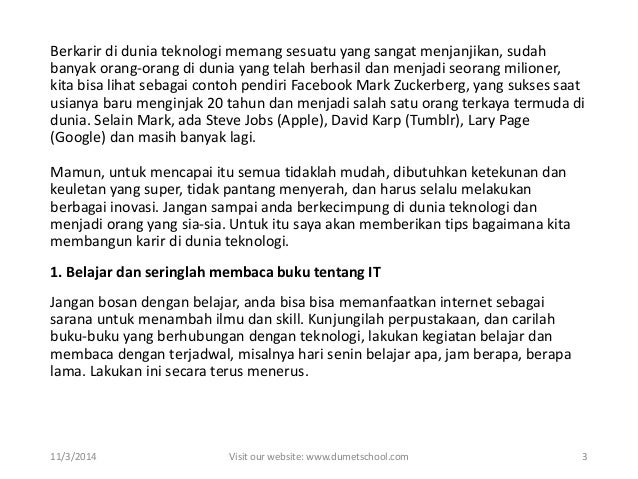 Berkarir di dunia teknologi memang sesuatu yang sangat menjanjikan, sudah banyak orang-orang di dunia yang telah berhasil dan menjadi seorang milioner, kita bisa lihat sebagai contoh pendiri Facebook Mark Zuckerberg, yang sukses saat usianya baru menginjak 20 tahun dan menjadi salah satu orang terkaya termuda di dunia. Selain Mark, ada Steve Jobs (Apple), David Karp (Tumblr), Lary Page (Google) dan masih banyak lagi.

Mamun, untuk mencapai itu semua tidaklah mudah, dibutuhkan ketekunan dan keuletan yang super, tidak pantang menyerah, dan harus selalu melakukan berbagai inovasi. Jangan sampai anda berkecimpung di dunia teknologi dan menjadi orang yang sia-sia. Untuk itu saya akan memberikan tips bagaimana kita membangun karir di dunia teknologi.

1. Belajar dan seringlah membaca buku tentang IT

Jangan bosan dengan belajar, anda bisa bisa memanfaatkan internet sebagai sarana untuk menambah ilmu dan skill. Kunjungilah perpustakaan, dan carilah buku-buku yang berhubungan dengan teknologi, lakukan kegiatan belajar dan membaca dengan terjadwal, misalnya hari senin belajar apa, jam berapa, berapa lama. Lakukan ini secara terus menerus.

11/3/2014 Visit our website: www.dumetschool.com 3